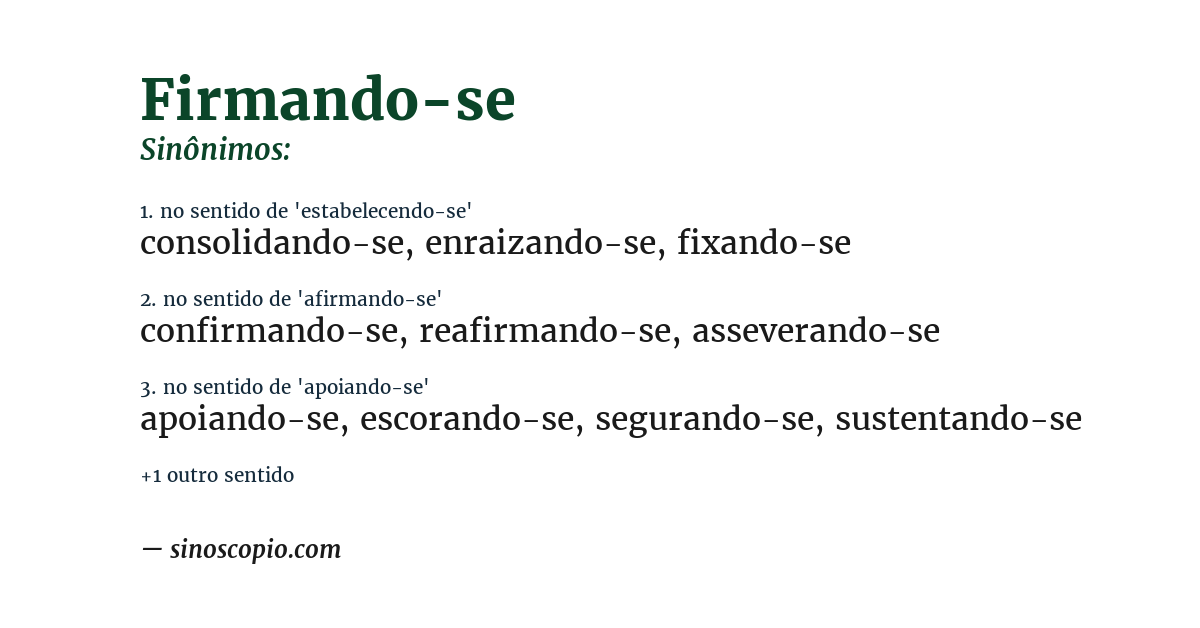 Firmando-se
Sinônimos:

1. no sentido de 'estabelecendo-se'
consolidando-se, enraizando-se, fixando-se

2. no sentido de 'afirmando-se'
confirmando-se, reafirmando-se, asseverando-se

3. no sentido de 'apoiando-se'
apoiando-se, escorando-se, segurando-se, sustentando-se

+1 outro sentido

— sinoscopio.com